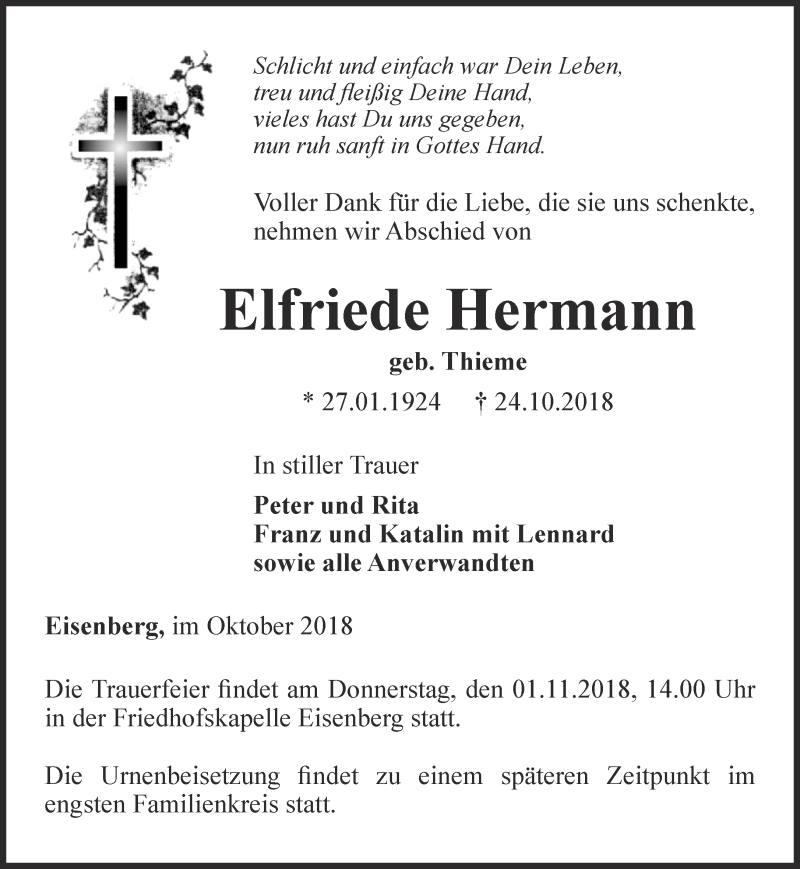 Schlicht und einfach war Dein Leben,
treu und fleißig Deine Hand,
vieles hast Du uns gegeben,
nun ruh sanft in Gottes Hand.

Voller Dank für die Liebe, die sie uns schenkte, nehmen wir Abschied von

Elfriede Hermann

geb. Thieme

* 27.01.1924 † 24.10.2018

In stiller Trauer

Peter und Rita
Franz und Katalin mit Lennard
sowie alle Anverwandten

Eisenberg, im Oktober 2018

Die Trauerfeier findet am Donnerstag, den 01.11.2018, 14.00 Uhr in der Friedhofskapelle Eisenberg statt.

Die Urnenbeisetzung findet zu einem späteren Zeitpunkt im engsten Familienkreis statt.